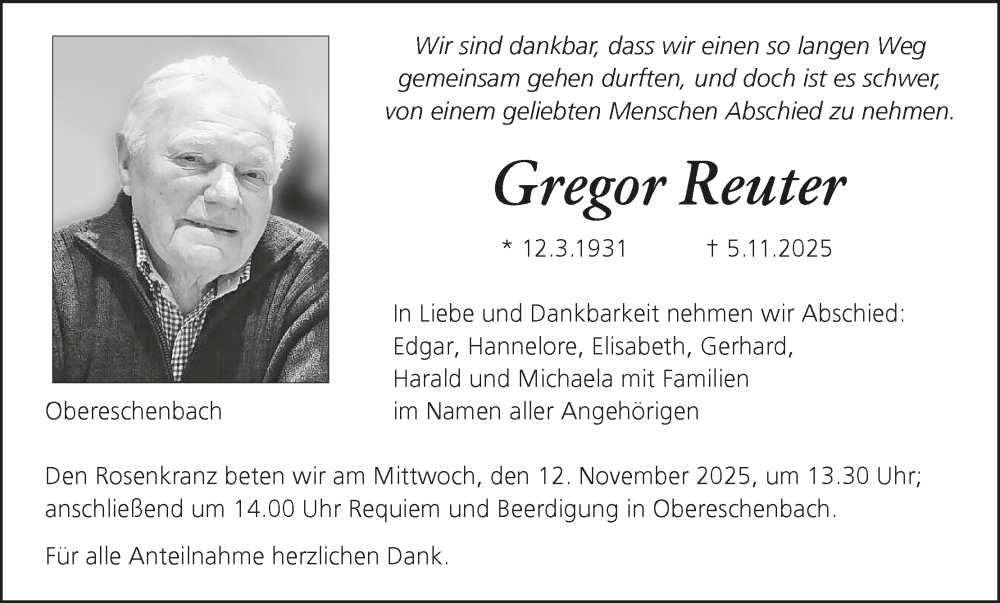 Wir sind dankbar, dass wir einen so langen Weg gemeinsam gehen durften, und doch ist es schwer, von einem geliebten Menschen Abschied zu nehmen.

Gregor Reuter

* 12.3.1931 † 5.11.2025

In Liebe und Dankbarkeit nehmen wir Abschied:
Edgar, Hannelore, Elisabeth, Gerhard,
Harald und Michaela mit Familien
im Namen aller Angehörigen

Obereschenbach

Den Rosenkranz beten wir am Mittwoch, den 12. November 2025, um 13.30 Uhr; anschließend um 14.00 Uhr Requiem und Beerdigung in Obereschenbach.

Für alle Anteilnahme herzlichen Dank.